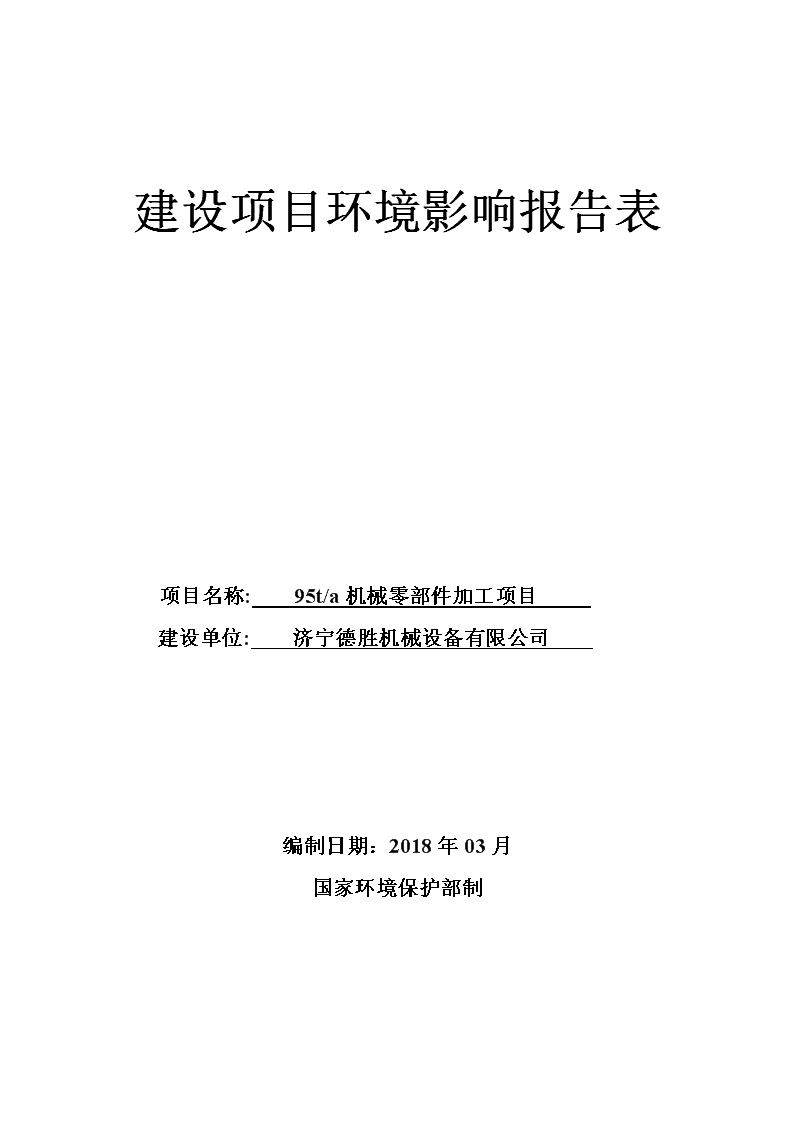 建设项目环境影响报告表

项目名称: 95t/a 机械零部件加工项目

建设单位: 济宁德胜机械设备有限公司

编制日期：2018 年 03 月

国家环境保护部制